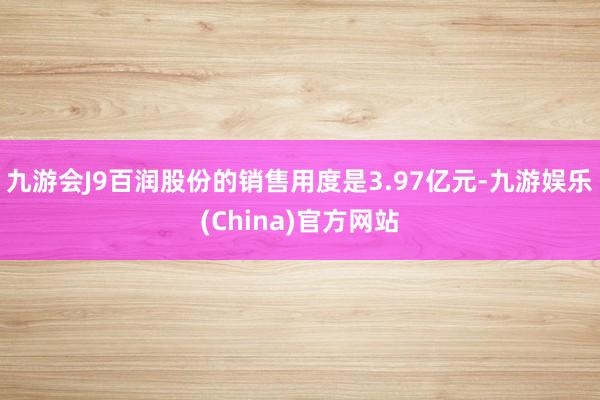 九游会J9百润股份的销售用度是3.97亿元-九游娱乐(China)官方网站